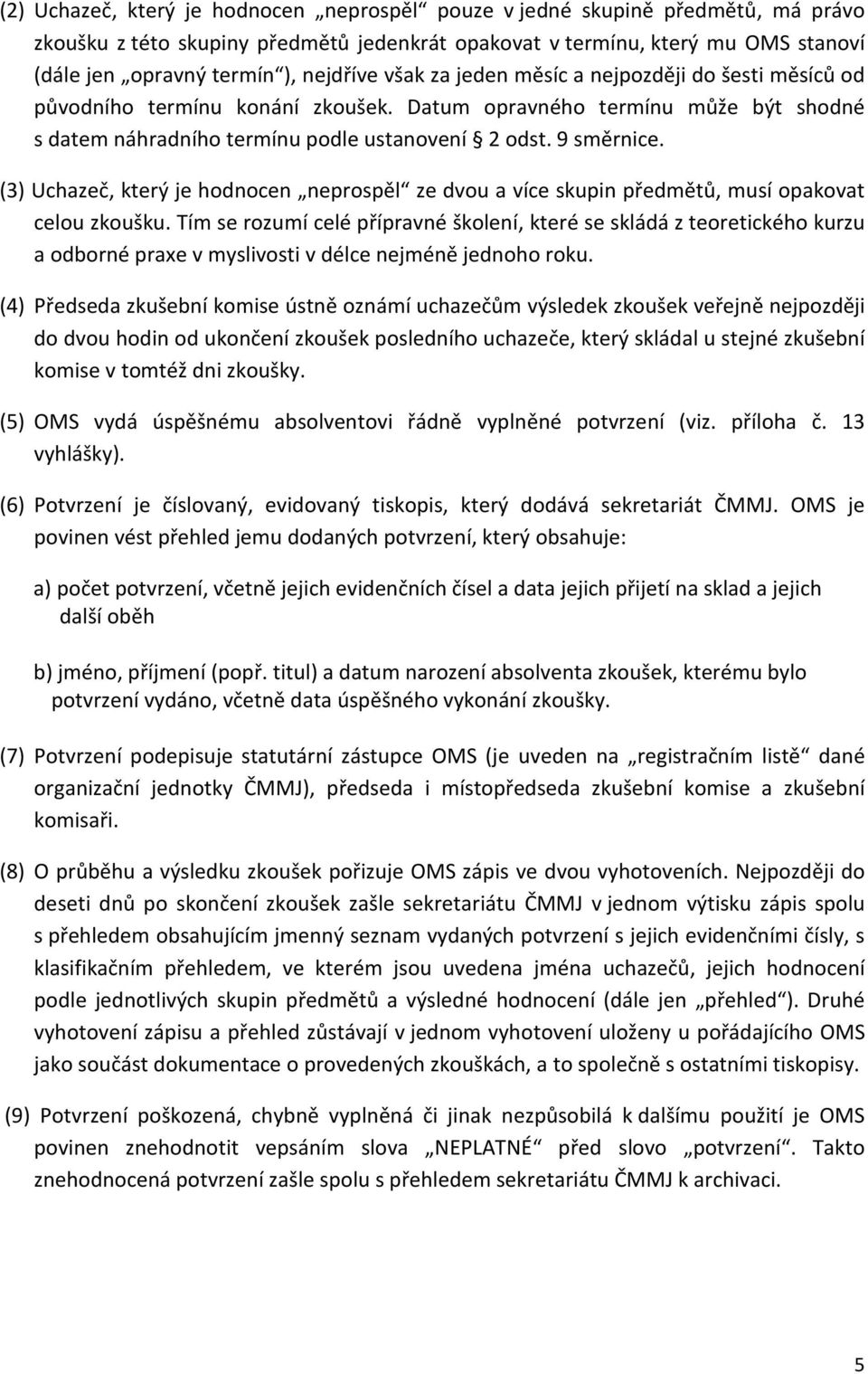 (2) Uchazeč, který je hodnocen „neprospěl“ pouze v jedné skupině předmětů, má právo zkoušku z této skupiny předmětů jedenkrát opakovat v termínu, který mu OMS stanoví (dále jen „opravný termín“), nejdříve však za jeden měsíc a nejpozději do šesti měsíců od původního termínu konání zkoušek. Datum opravného termínu může být shodné s datem náhradního termínu podle ustanovení § 2 odst. 9 směrnice.

(3) Uchazeč, který je hodnocen „neprospěl“ ze dvou a více skupin předmětů, musí opakovat celou zkoušku. Tím se rozumí celé přípravné školení, které se skládá z teoretického kurzu a odborné praxe v myslivosti v délce nejméně jednoho roku.

(4) Předseda zkušební komise ústně oznámí uchazečům výsledek zkoušek veřejně nejpozději do dvou hodin od ukončení zkoušek posledního uchazeče, který skládal u stejné zkušební komise v tomtéž dni zkoušky.

(5) OMS vydá úspěšnému absolventovi řádně vyplněné potvrzení (viz. příloha č. 13 vyhlášky).

(6) Potvrzení je číslovaný, evidovaný tiskopis, který dodává sekretariát ČMMJ. OMS je povinen vést přehled jemu dodaných potvrzení, který obsahuje:

a) počet potvrzení, včetně jejich evidenčních čísel a data jejich přijetí na sklad a jejich další oběh

b) jméno, příjmení (popř. titul) a datum narození absolventa zkoušek, kterému bylo potvrzení vydáno, včetně data úspěšného vykonání zkoušky.

(7) Potvrzení podepisuje statutární zástupce OMS (je uveden na „registračním listě“ dané organizační jednotky ČMMJ), předseda i místopředseda zkušební komise a zkušební komisaři.

(8) O průběhu a výsledku zkoušek pořizuje OMS zápis ve dvou vyhotoveních. Nejpozději do deseti dnů po skončení zkoušek zašle sekretariátu ČMMJ v jednom výtisku zápis spolu s přehledem obsahujícím jmenný seznam vydaných potvrzení s jejich evidenčními čísly, s klasifikačním přehledem, ve kterém jsou uvedena jména uchazečů, jejich hodnocení podle jednotlivých skupin předmětů a výsledné hodnocení (dále jen „přehled“). Druhé vyhotovení zápisu a přehled zůstávají v jednom vyhotovení uloženy u pořádajícího OMS jako součást dokumentace o provedených zkouškách, a to společně s ostatními tiskopisy.

(9) Potvrzení poškozená, chybně vyplněná či jinak nezpůsobilá k dalšímu použití je OMS povinen znehodnotit vepsáním slova „NEPLATNÉ“ před slovo „potvrzení“. Takto znehodnocená potvrzení zašle spolu s přehledem sekretariátu ČMMJ k archivaci.

5